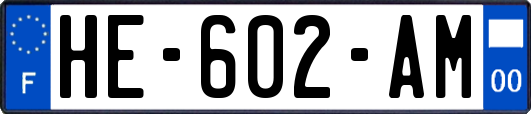 F

HE-602-AM

00